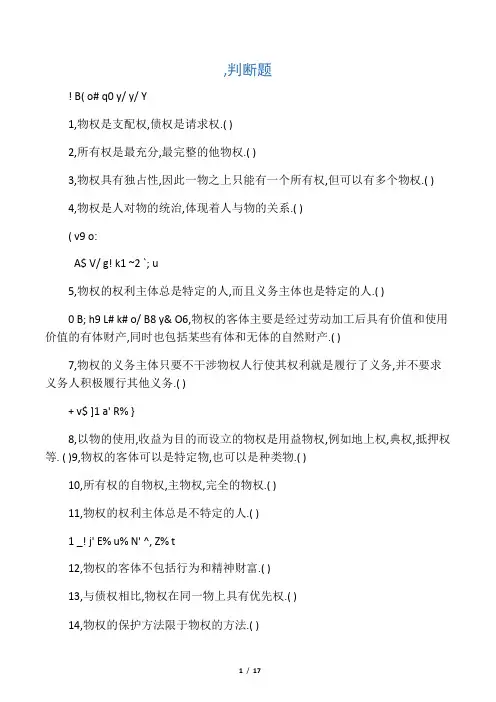 ,判断题

! B( o# q0 y/ y/ Y

1,物权是支配权,债权是请求权.( )

2,所有权是最充分,最完整的他物权.( )

3,物权具有独占性,因此一物之上只能有一个所有权,但可以有多个物权.( )

4,物权是人对物的统治,体现着人与物的关系.( )

( v9 o:

A$ V/ g! k1 ~2 `; u

5,物权的权利主体总是特定的人,而且义务主体也是特定的人.( )

0 B; h9 L# k# o/ B8 y& O6,物权的客体主要是经过劳动加工后具有价值和使用价值的有体财产,同时也包括某些有体和无体的自然财产.( )

7,物权的义务主体只要不干涉物权人行使其权利就是履行了义务,并不要求义务人积极履行其他义务.( )

+ v$ ]1 a' R% }

8,以物的使用,收益为目的而设立的物权是用益物权,例如地上权,典权,抵押权等. ( )9,物权的客体可以是特定物,也可以是种类物.( )

10,所有权的自物权,主物权,完全的物权.( )

11,物权的权利主体总是不特定的人.( )

1 _! j' E% u% N' ^, Z% t

12,物权的客体不包括行为和精神财富.( )

13,与债权相比,物权在同一物上具有优先权.( )

14,物权的保护方法限于物权的方法.( )

1 / 17